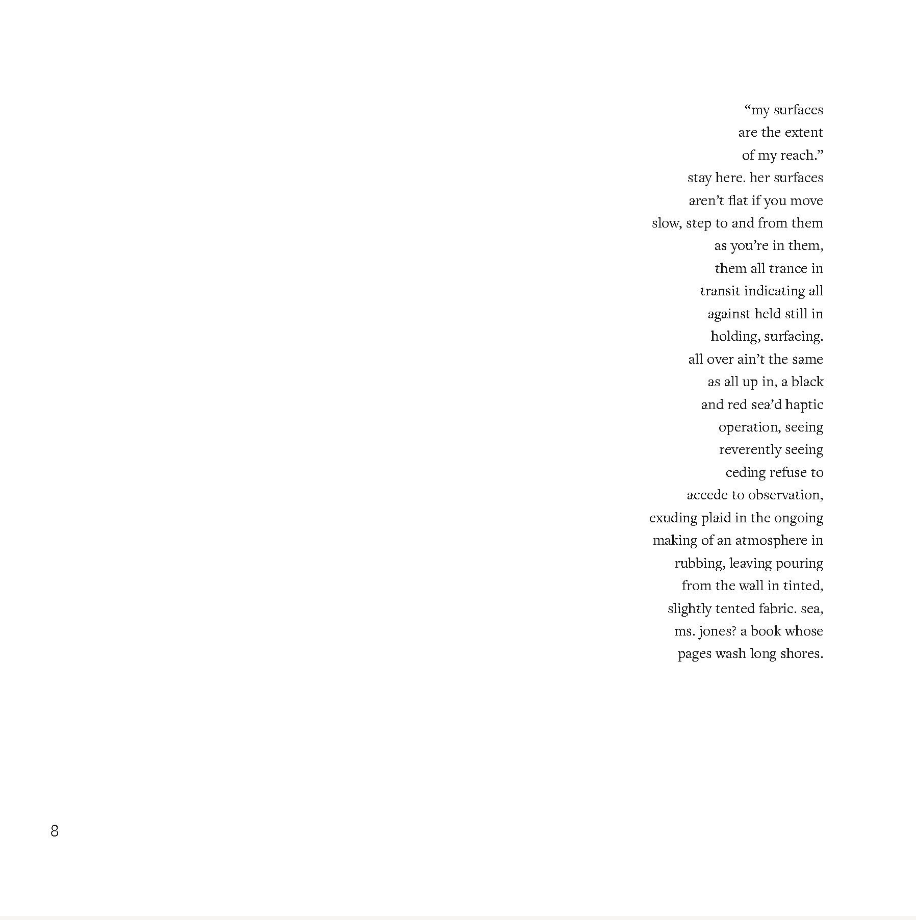 "my surfaces
are the extent
of my reach."
stay here. her surfaces
aren't flat if you move
slow, step to and from them
as you're in them,
them all trance in
transit indicating all
against held still in
holding, surfacing.
all over ain't the same
as all up in, a black
and red sea'd haptic
operation, seeing
reverently seeing
ceding refuse to
accede to observation,
exuding plaid in the ongoing
making of an atmosphere in
rubbing, leaving pouring
from the wall in tinted,
slightly tented fabric. sea,
ms. jones? a book whose
pages wash long shores.

8